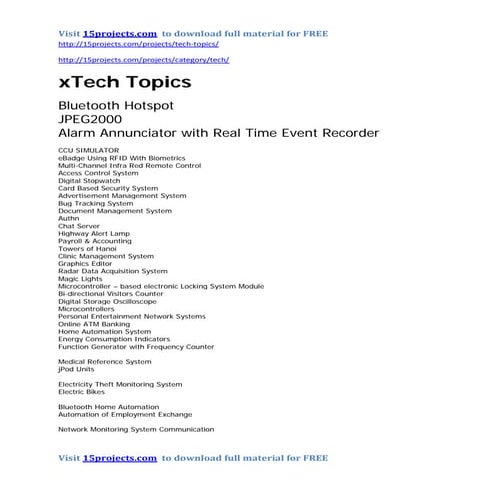 Visit 15projects.com to download full material for FREE
http://15projects.com/projects/tech-topics/

http://15projects.com/projects/category/tech/

xTech Topics

Bluetooth Hotspot
JPEG2000
Alarm Annunciator with Real Time Event Recorder

CCU SIMULATOR
eBadge Using RFID With Biometrics
Multi-Channel Infra Red Remote Control
Access Control System
Digital Stopwatch
Card Based Security System
Advertisement Management System
Bug Tracking System
Document Management System
Authn
Chat Server
Highway Alert Lamp
Payroll & Accounting
Towers of Hanoi
Clinic Management System
Graphics Editor
Radar Data Acquisition System
Magic Lights
Microcontroller – based electronic Locking System Module
Bi-directional Visitors Counter
Digital Storage Oscilloscope
Microcontrollers
Personal Entertainment Network Systems
Online ATM Banking
Home Automation System
Energy Consumption Indicators
Function Generator with Frequency Counter

Medical Reference System
jPod Units

Electricity Theft Monitoring System
Electric Bikes

Bluetooth Home Automation
Automation of Employment Exchange

Network Monitoring System Communication

Visit 15projects.com to download full material for FREE